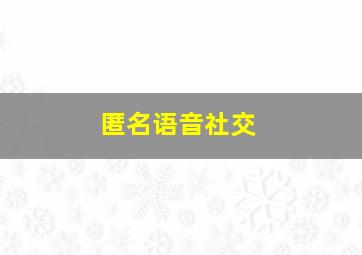 匿名语音社交